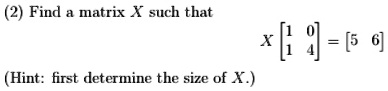 (2) Find a matrix $X$ such that

$$X \begin{bmatrix} 1 & 0 \\ 1 & 4 \end{bmatrix} = \begin{bmatrix} 5 & 6 \end{bmatrix}$$

(Hint: first determine the size of $X$.)